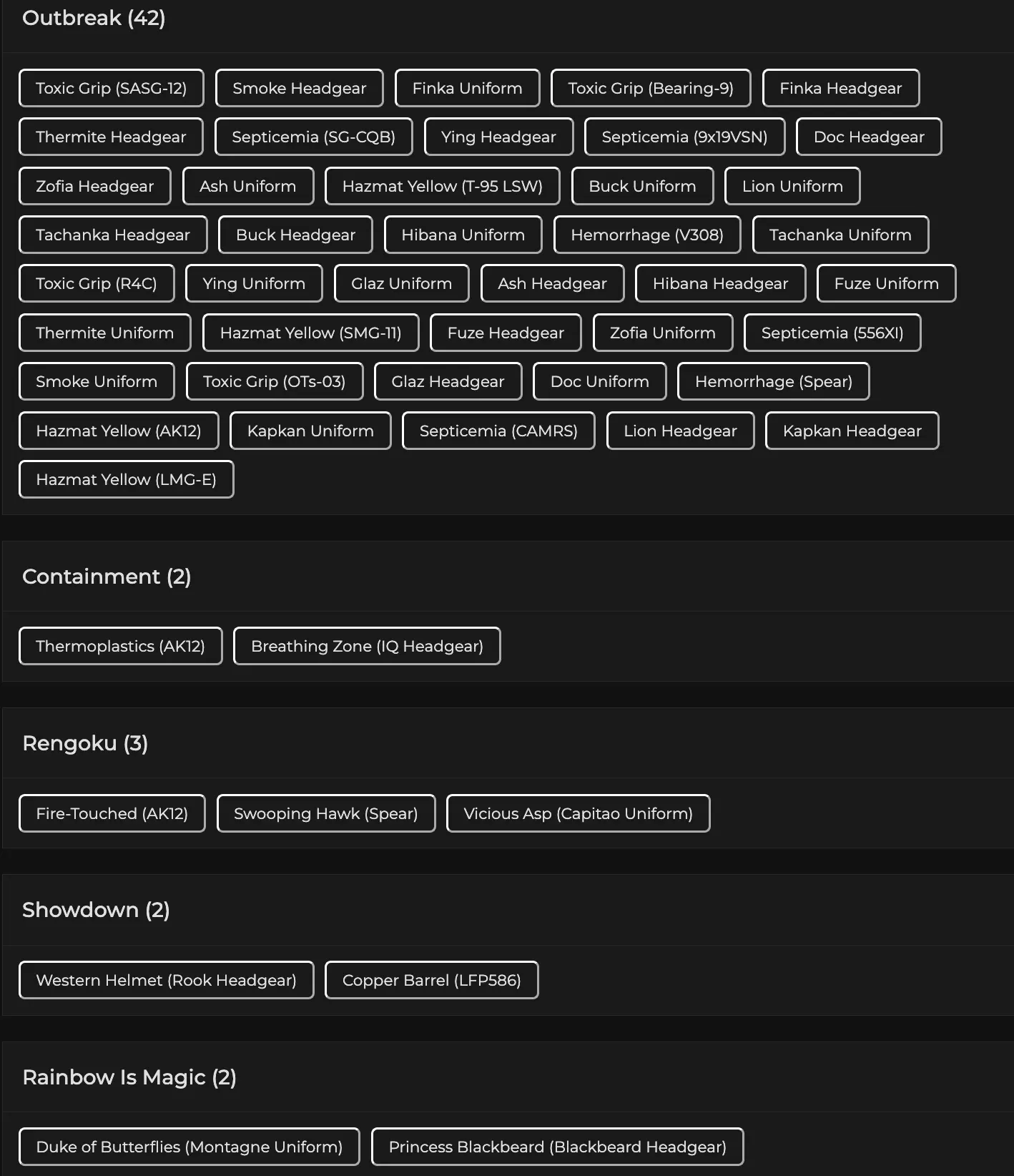 Outbreak (42)

Toxic Grip (SASG-12)
Smoke Headgear
Finka Uniform
Toxic Grip (Bearing-9)
Finka Headgear
Thermite Headgear
Septicemia (SG-CQB)
Ying Headgear
Septicemia (9x19VSN)
Doc Headgear
Zofia Headgear
Ash Uniform
Hazmat Yellow (T-95 LSW)
Buck Uniform
Lion Uniform
Tachanka Headgear
Buck Headgear
Hibana Uniform
Hemorrhage (V308)
Tachanka Uniform
Toxic Grip (R4C)
Ying Uniform
Glaz Uniform
Ash Headgear
Hibana Headgear
Fuze Uniform
Thermite Uniform
Hazmat Yellow (SMG-11)
Fuze Headgear
Zofia Uniform
Septicemia (556XI)
Smoke Uniform
Toxic Grip (OTs-03)
Glaz Headgear
Doc Uniform
Hemorrhage (Spear)
Hazmat Yellow (AK12)
Kapkan Uniform
Septicemia (CAMRS)
Lion Headgear
Kapkan Headgear
Hazmat Yellow (LMG-E)

Containment (2)

Thermoplastics (AK12)
Breathing Zone (IQ Headgear)

Rengoku (3)

Fire-Touched (AK12)
Swooping Hawk (Spear)
Vicious Asp (Capitao Uniform)

Showdown (2)

Western Helmet (Rook Headgear)
Copper Barrel (LFP586)

Rainbow Is Magic (2)

Duke of Butterflies (Montagne Uniform)
Princess Blackbeard (Blackbeard Headgear)